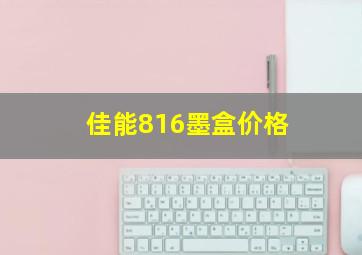 佳能816墨盒价格